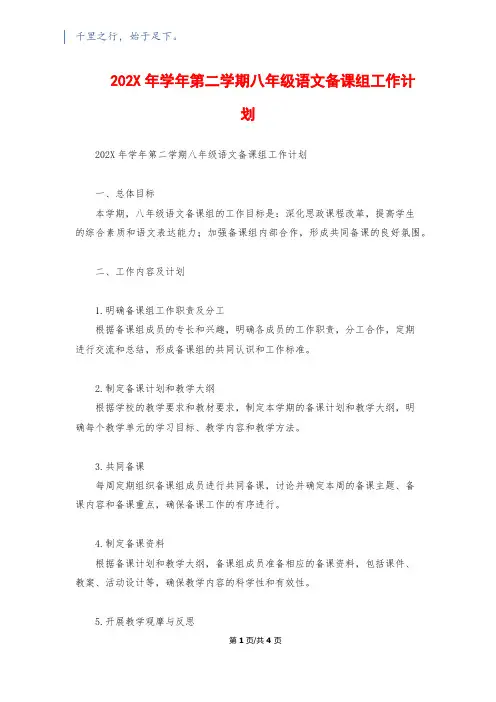 千里之行，始于足下。

202X 年学年第二学期八年级语文备课组工作计划

202X 年学年第二学期八年级语文备课组工作计划

一、总体目标
本学期，八年级语文备课组的工作目标是：深化思政课程改革，提高学生的综合素质和语文表达能力；加强备课组内部合作，形成共同备课的良好氛围。

二、工作内容及计划

1.明确备课组工作职责及分工
根据备课组成员的专长和兴趣，明确各成员的工作职责，分工合作，定期进行交流和总结，形成备课组的共同认识和工作标准。

2.制定备课计划和教学大纲
根据学校的教学要求和教材要求，制定本学期的备课计划和教学大纲，明确每个教学单元的学习目标、教学内容和教学方法。

3.共同备课
每周定期组织备课组成员进行共同备课，讨论并确定本周的备课主题、备课内容和备课重点，确保备课工作的有序进行。

4.制定备课资料
根据备课计划和教学大纲，备课组成员准备相应的备课资料，包括课件、教案、活动设计等，确保教学内容的科学性和有效性。

5.开展教学观摩与反思

第 1 页/共 4 页